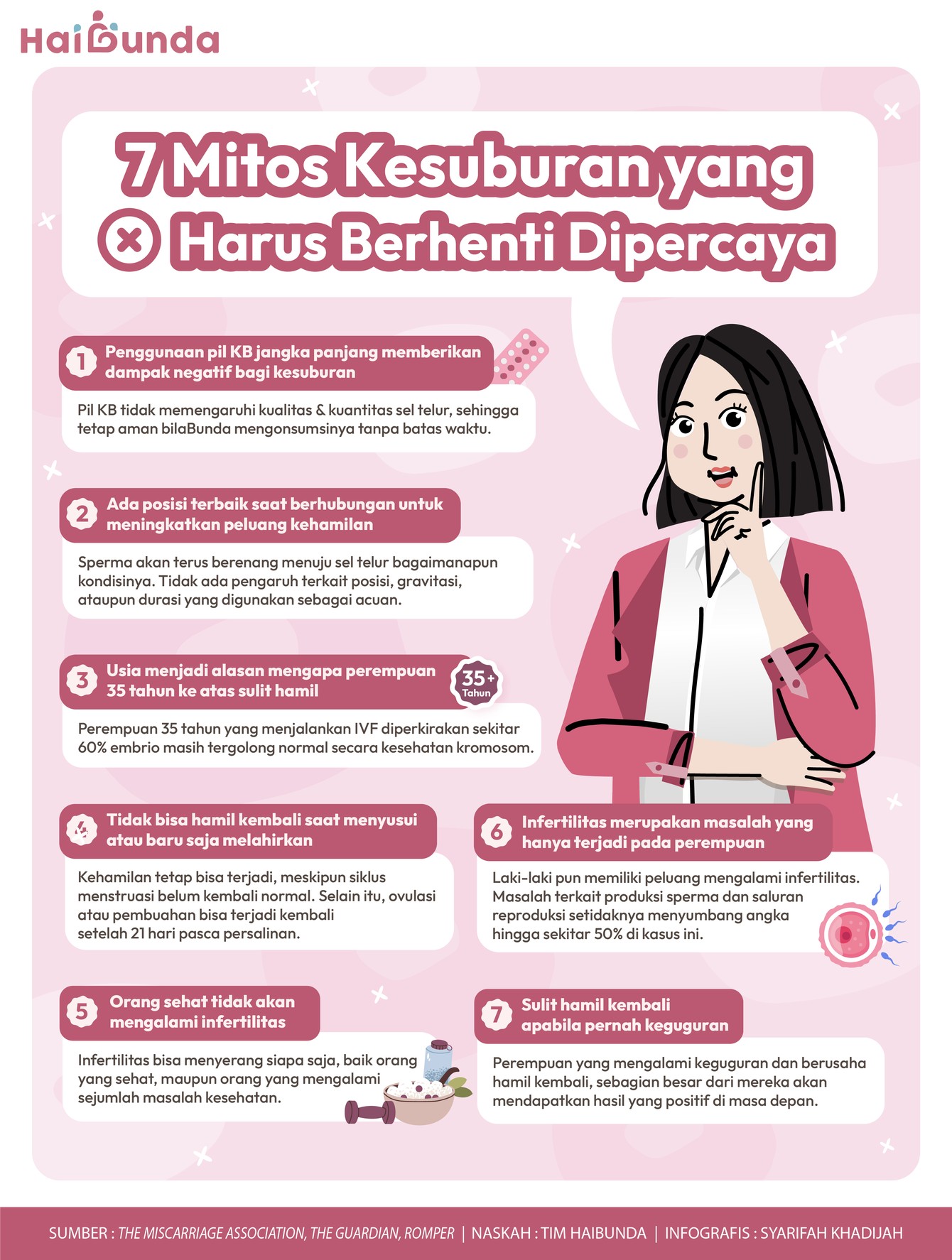 HaiBunda

7 Mitos Kesuburan yang Harus Berhenti Dipercaya

1 Penggunaan pil KB jangka panjang memberikan dampak negatif bagi kesuburan

Pil KB tidak memengaruhi kualitas & kuantitas sel telur, sehingga tetap aman bilaBunda mengonsumsinya tanpa batas waktu.

2 Ada posisi terbaik saat berhubungan untuk meningkatkan peluang kehamilan

Sperma akan terus berenang menuju sel telur bagaimanapun kondisinya. Tidak ada pengaruh terkait posisi, gravitasi, ataupun durasi yang digunakan sebagai acuan.

3 Usia menjadi alasan mengapa perempuan 35 tahun ke atas sulit hamil

35+ Tahun

Perempuan 35 tahun yang menjalankan IVF diperkirakan sekitar 60% embrio masih tergolong normal secara kesehatan kromosom.

4 Tidak bisa hamil kembali saat menyusui atau baru saja melahirkan

Kehamilan tetap bisa terjadi, meskipun siklus menstruasi belum kembali normal. Selain itu, ovulasi atau pembuahan bisa terjadi kembali setelah 21 hari pasca persalinan.

5 Orang sehat tidak akan mengalami infertilitas

Infertilitas bisa menyerang siapa saja, baik orang yang sehat, maupun orang yang mengalami sejumlah masalah kesehatan.

6 Infertilitas merupakan masalah yang hanya terjadi pada perempuan

Laki-laki pun memiliki peluang mengalami infertilitas. Masalah terkait produksi sperma dan saluran reproduksi setidaknya menyumbang angka hingga sekitar 50% di kasus ini.

7 Sulit hamil kembali apabila pernah keguguran

Perempuan yang mengalami keguguran dan berusaha hamil kembali, sebagian besar dari mereka akan mendapatkan hasil yang positif di masa depan.

SUMBER : THE MISCARRIAGE ASSOCIATION, THE GUARDIAN, ROMPER | NASKAH : TIM HAIBUNDA | INFOGRAFIS : SYARIFAH KHADIJAH